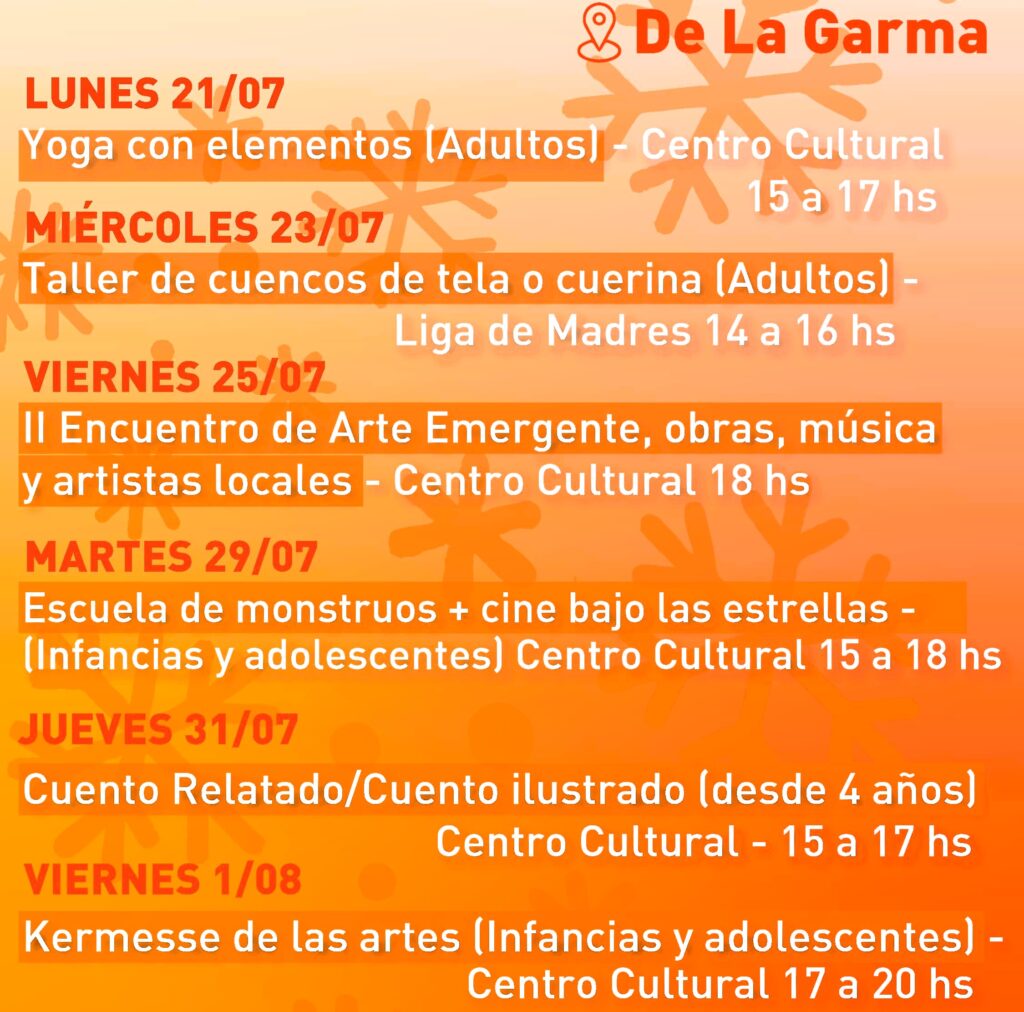 De La Garma

LUNES 21/07

Yoga con elementos (Adultos) - Centro Cultural 15 a 17 hs

MIÉRCOLES 23/07

Taller de cuencos de tela o cuerina (Adultos) - Liga de Madres 14 a 16 hs

VIERNES 25/07

II Encuentro de Arte Emergente, obras, música y artistas locales - Centro Cultural 18 hs

MARTES 29/07

Escuela de monstruos + cine bajo las estrellas - (Infancias y adolescentes) Centro Cultural 15 a 18 hs

JUEVES 31/07

Cuento Relatado/Cuento ilustrado (desde 4 años) Centro Cultural - 15 a 17 hs

VIERNES 1/08

Kermesse de las artes (Infancias y adolescentes) - Centro Cultural 17 a 20 hs